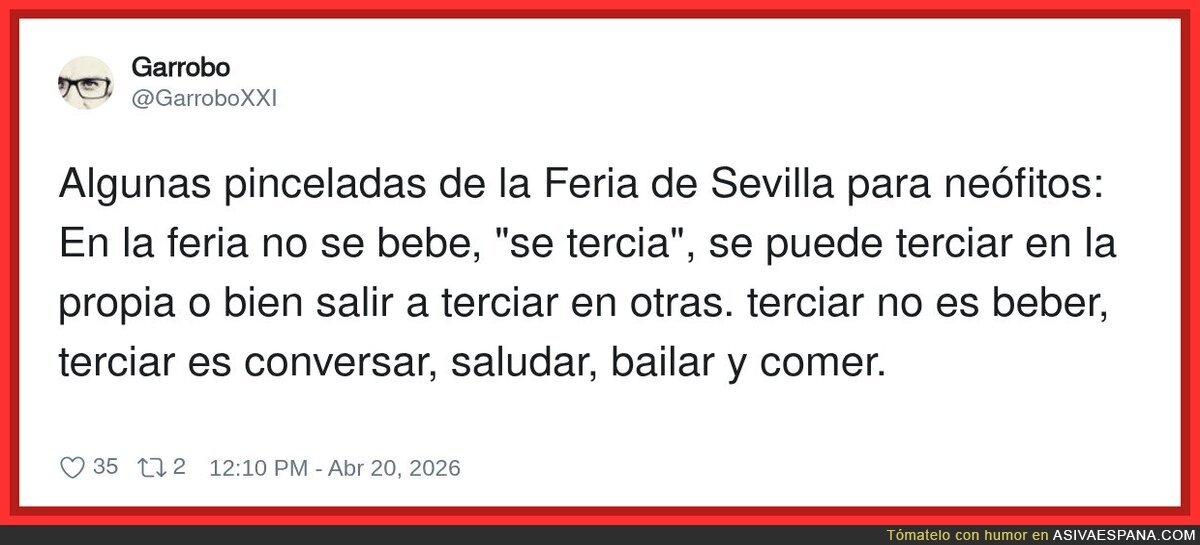 Garrobo
@GarroboXXI

Algunas pinceladas de la Feria de Sevilla para neófitos:
En la feria no se bebe, "se tercia", se puede terciar en la propia o bien salir a terciar en otras. terciar no es beber, terciar es conversar, saludar, bailar y comer.

35 2 12:10 PM - Abr 20, 2026

Tómatelo con humor en ASIVAESPANA.COM